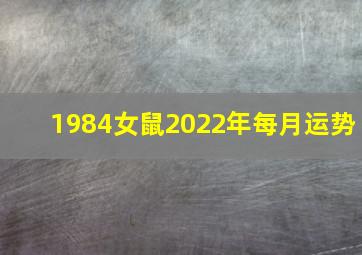 1984女鼠2022年每月运势